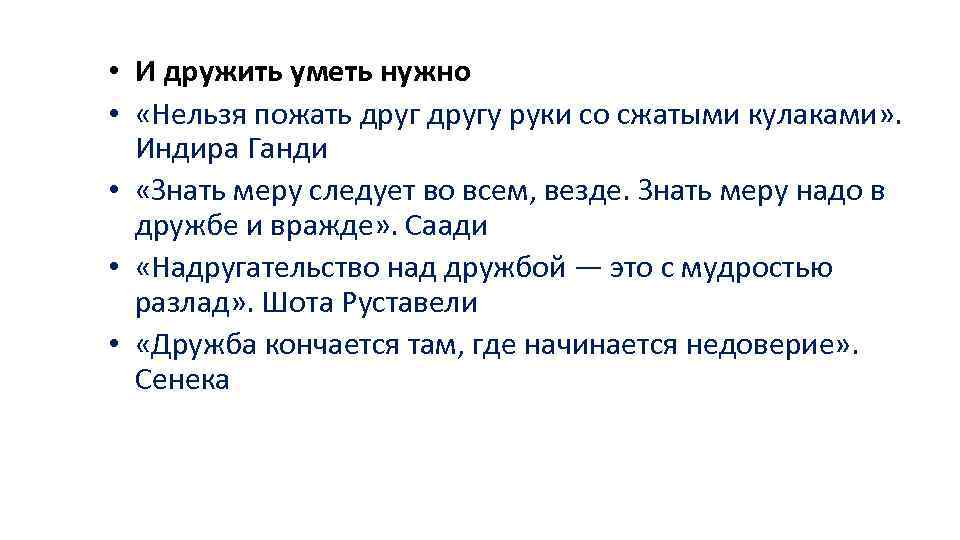 • И дружить уметь нужно
• «Нельзя пожать друг другу руки со сжатыми кулаками». Индира Ганди
• «Знать меру следует во всем, везде. Знать меру надо в дружбе и вражде». Саади
• «Надругательство над дружбой — это с мудростью разлад». Шота Руставели
• «Дружба кончается там, где начинается недоверие». Сенека